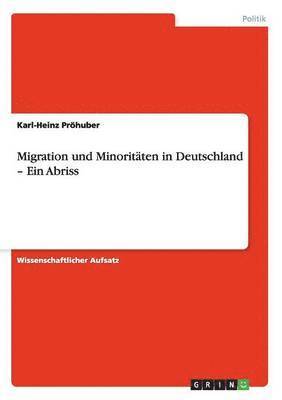 Politik

Karl-Heinz Pröhuber

Migration und Minoritäten in Deutschland – Ein Abriss

Wissenschaftlicher Aufsatz

GRIN